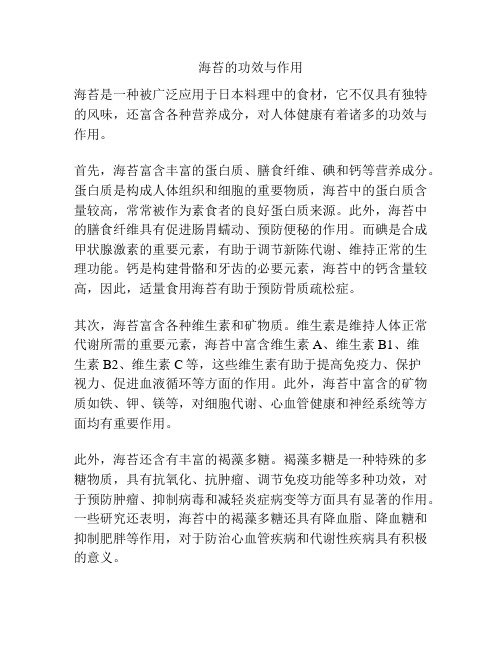 海苔的功效与作用

海苔是一种被广泛应用于日本料理中的食材，它不仅具有独特的风味，还富含各种营养成分，对人体健康有着诸多的功效与作用。

首先，海苔富含丰富的蛋白质、膳食纤维、碘和钙等营养成分。蛋白质是构成人体组织和细胞的重要物质，海苔中的蛋白质含量较高，常常被作为素食者的良好蛋白质来源。此外，海苔中的膳食纤维具有促进肠胃蠕动、预防便秘的作用。而碘是合成甲状腺激素的重要元素，有助于调节新陈代谢、维持正常的生理功能。钙是构建骨骼和牙齿的必要元素，海苔中的钙含量较高，因此，适量食用海苔有助于预防骨质疏松症。

其次，海苔富含各种维生素和矿物质。维生素是维持人体正常代谢所需的重要元素，海苔中富含维生素 A、维生素 B1、维生素 B2、维生素 C 等，这些维生素有助于提高免疫力、保护视力、促进血液循环等方面的作用。此外，海苔中富含的矿物质如铁、钾、镁等，对细胞代谢、心血管健康和神经系统等方面均有重要作用。

此外，海苔还含有丰富的褐藻多糖。褐藻多糖是一种特殊的多糖物质，具有抗氧化、抗肿瘤、调节免疫功能等多种功效，对于预防肿瘤、抑制病毒和减轻炎症病变等方面具有显著的作用。一些研究还表明，海苔中的褐藻多糖还具有降血脂、降血糖和抑制肥胖等作用，对于防治心血管疾病和代谢性疾病具有积极的意义。